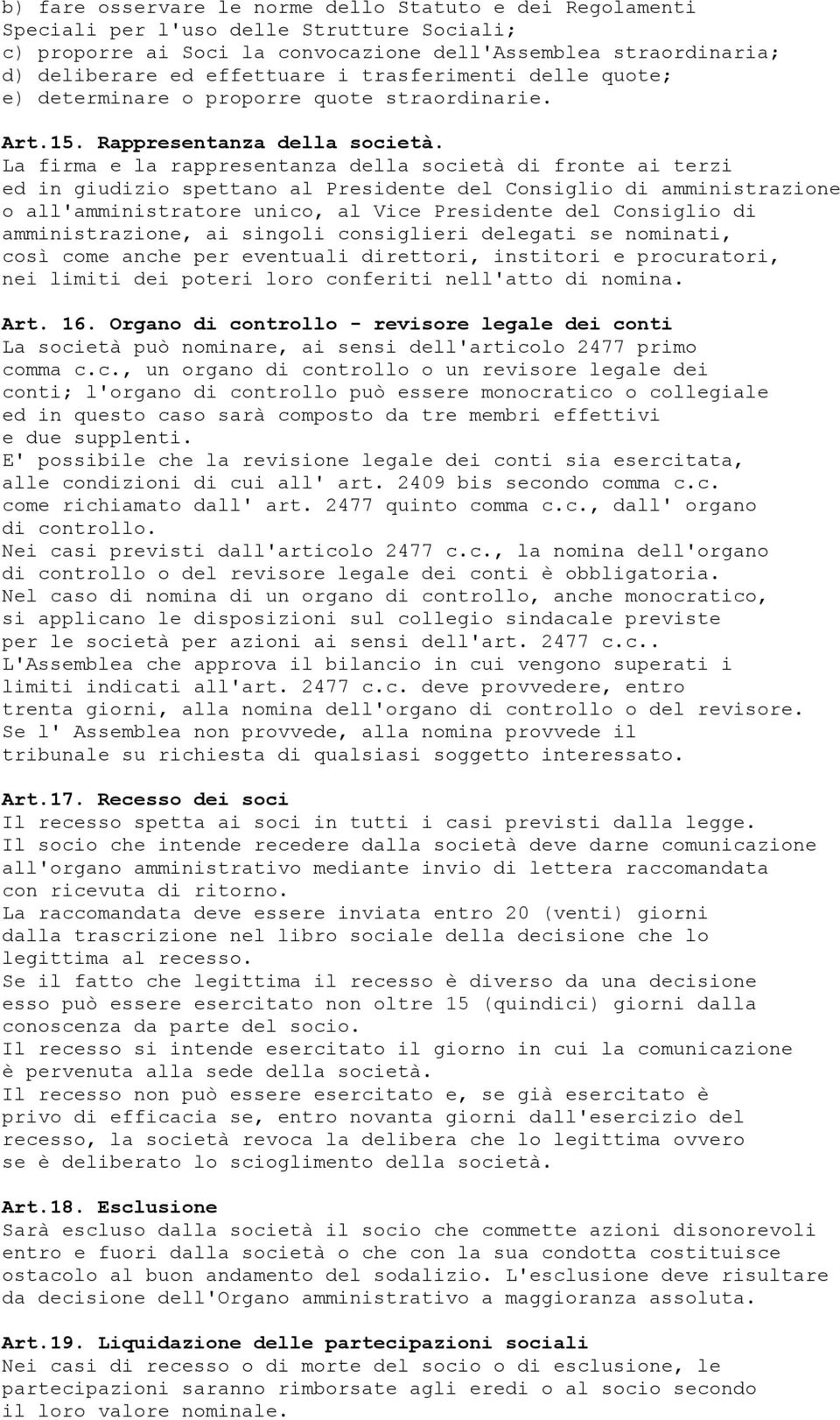 b) fare osservare le norme dello Statuto e dei Regolamenti Speciali per l'uso delle Strutture Sociali;
c) proporre ai Soci la convocazione dell'Assemblea straordinaria;
d) deliberare ed effettuare i trasferimenti delle quote;
e) determinare o proporre quote straordinarie.

Art.15. Rappresentanza della società.
La firma e la rappresentanza della società di fronte ai terzi ed in giudizio spettano al Presidente del Consiglio di amministrazione o all'amministratore unico, al Vice Presidente del Consiglio di amministrazione, ai singoli consiglieri delegati se nominati, così come anche per eventuali direttori, institori e procuratori, nei limiti dei poteri loro conferiti nell'atto di nomina.

Art. 16. Organo di controllo - revisore legale dei conti
La società può nominare, ai sensi dell'articolo 2477 primo comma c.c., un organo di controllo o un revisore legale dei conti; l'organo di controllo può essere monocratico o collegiale ed in questo caso sarà composto da tre membri effettivi e due supplenti.
E' possibile che la revisione legale dei conti sia esercitata, alle condizioni di cui all' art. 2409 bis secondo comma c.c. come richiamato dall' art. 2477 quinto comma c.c., dall' organo di controllo.
Nei casi previsti dall'articolo 2477 c.c., la nomina dell'organo di controllo o del revisore legale dei conti è obbligatoria.
Nel caso di nomina di un organo di controllo, anche monocratico, si applicano le disposizioni sul collegio sindacale previste per le società per azioni ai sensi dell'art. 2477 c.c..
L'Assemblea che approva il bilancio in cui vengono superati i limiti indicati all'art. 2477 c.c. deve provvedere, entro trenta giorni, alla nomina dell'organo di controllo o del revisore.
Se l' Assemblea non provvede, alla nomina provvede il tribunale su richiesta di qualsiasi soggetto interessato.

Art.17. Recesso dei soci
Il recesso spetta ai soci in tutti i casi previsti dalla legge.
Il socio che intende recedere dalla società deve darne comunicazione all'organo amministrativo mediante invio di lettera raccomandata con ricevuta di ritorno.
La raccomandata deve essere inviata entro 20 (venti) giorni dalla trascrizione nel libro sociale della decisione che lo legittima al recesso.
Se il fatto che legittima il recesso è diverso da una decisione esso può essere esercitato non oltre 15 (quindici) giorni dalla conoscenza da parte del socio.
Il recesso si intende esercitato il giorno in cui la comunicazione è pervenuta alla sede della società.
Il recesso non può essere esercitato e, se già esercitato è privo di efficacia se, entro novanta giorni dall'esercizio del recesso, la società revoca la delibera che lo legittima ovvero se è deliberato lo scioglimento della società.

Art.18. Esclusione
Sarà escluso dalla società il socio che commette azioni disonorevoli entro e fuori dalla società o che con la sua condotta costituisce ostacolo al buon andamento del sodalizio. L'esclusione deve risultare da decisione dell'Organo amministrativo a maggioranza assoluta.

Art.19. Liquidazione delle partecipazioni sociali
Nei casi di recesso o di morte del socio o di esclusione, le partecipazioni saranno rimborsate agli eredi o al socio secondo il loro valore nominale.